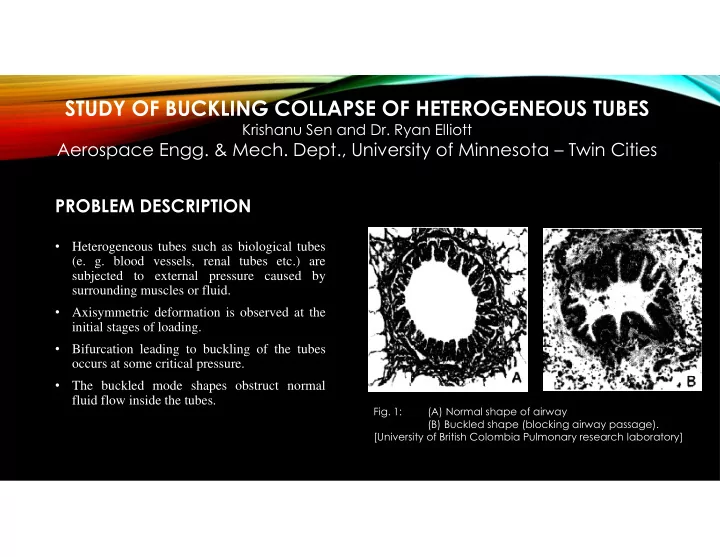 STUDY OF BUCKLING COLLAPSE OF HETEROGENEOUS TUBES
Krishanu Sen and Dr. Ryan Elliott
Aerospace Engg. & Mech. Dept., University of Minnesota – Twin Cities

PROBLEM DESCRIPTION

• Heterogeneous tubes such as biological tubes (e. g. blood vessels, renal tubes etc.) are subjected to external pressure caused by surrounding muscles or fluid.

• Axisymmetric deformation is observed at the initial stages of loading.

• Bifurcation leading to buckling of the tubes occurs at some critical pressure.

• The buckled mode shapes obstruct normal fluid flow inside the tubes.

A

B

Fig. 1: (A) Normal shape of airway
(B) Buckled shape (blocking airway passage).
[University of British Colombia Pulmonary research laboratory]